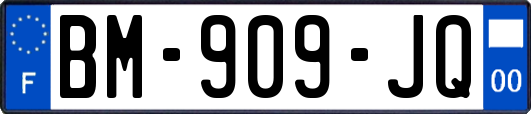 F
BM-909-JQ
00